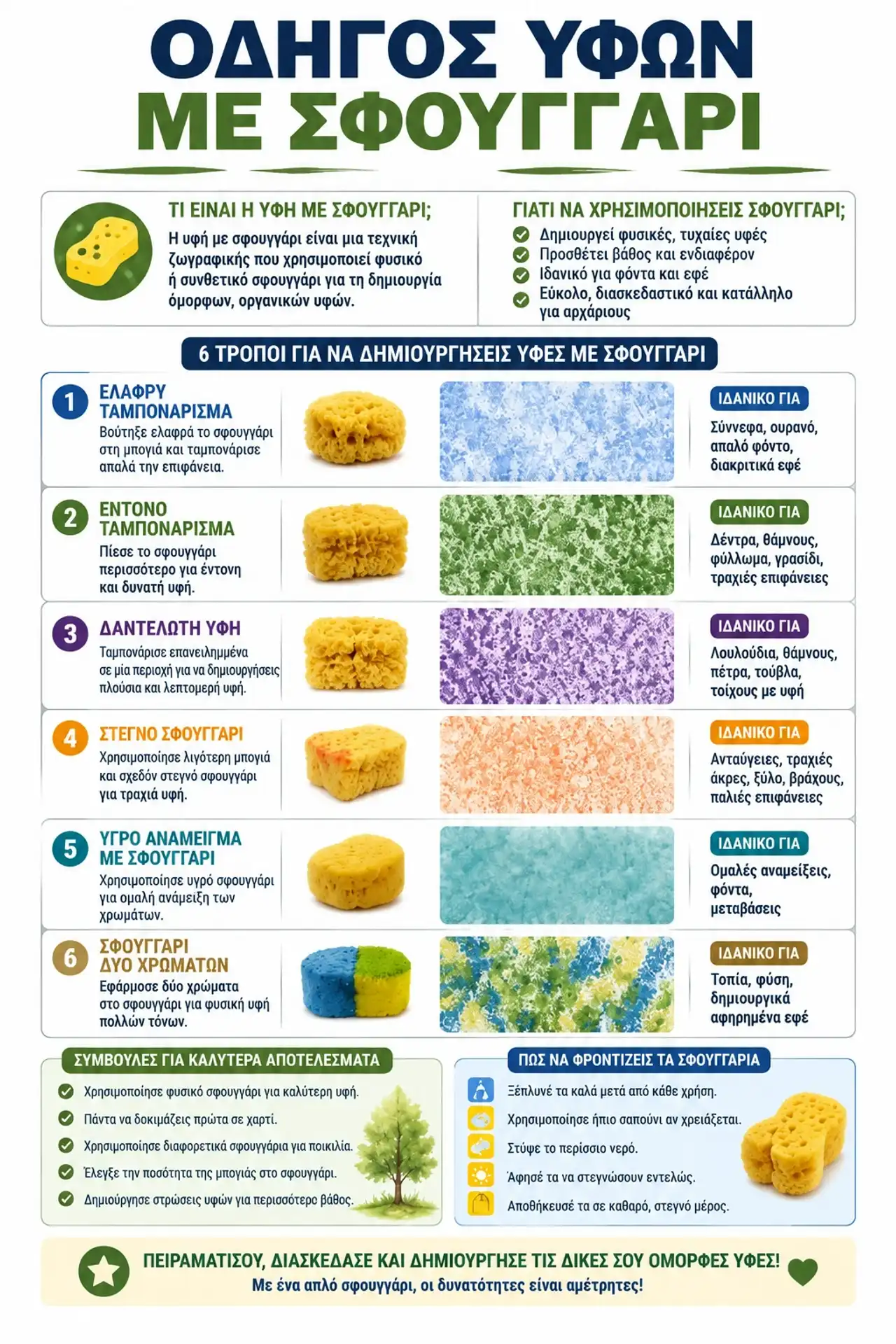 ΟΔΗΓΟΣ ΥΦΩΝ
ΜΕ ΣΦΟΥΓΓΑΡΙ

ΤΙ ΕΙΝΑΙ Η ΥΦΗ ΜΕ ΣΦΟΥΓΓΑΡΙ;
Η υφή με σφουγγάρι είναι μια τεχνική ζωγραφικής που χρησιμοποιεί φυσικό ή συνθετικό σφουγγάρι για τη δημιουργία όμορφων, οργανικών υφών.

ΓΙΑΤΙ ΝΑ ΧΡΗΣΙΜΟΠΟΙΗΣΕΙΣ ΣΦΟΥΓΓΑΡΙ;
Δημιουργεί φυσικές, τυχαίες υφές
Προσθέτει βάθος και ενδιαφέρον
Ιδανικό για φόντα και εφέ
Εύκολο, διασκεδαστικό και κατάλληλο για αρχάριους

6 ΤΡΟΠΟΙ ΓΙΑ ΝΑ ΔΗΜΙΟΥΡΓΗΣΕΙΣ ΥΦΕΣ ΜΕ ΣΦΟΥΓΓΑΡΙ

1 ΕΛΑΦΡΥ ΤΑΜΠΟΝΑΡΙΣΜΑ
Βούτηξε ελαφρά το σφουγγάρι στη μπογιά και ταμπονάρισε απαλά την επιφάνεια.
ΙΔΑΝΙΚΟ ΓΙΑ
Σύννεφα, ουρανό, απαλό φόντο, διακριτικά εφέ

2 ΕΝΤΟΝΟ ΤΑΜΠΟΝΑΡΙΣΜΑ
Πίεσε το σφουγγάρι περισσότερο για έντονη και δυνατή υφή.
ΙΔΑΝΙΚΟ ΓΙΑ
Δέντρα, θάμνους, φύλλωμα, γρασίδι, τραχιές επιφάνειες

3 ΔΑΝΤΕΛΩΤΗ ΥΦΗ
Ταμπονάρισε επανειλημμένα σε μία περιοχή για να δημιουργήσεις πλούσια και λεπτομερή υφή.
ΙΔΑΝΙΚΟ ΓΙΑ
Λουλούδια, θάμνους, πέτρα, τούβλα, τοίχους με υφή

4 ΣΤΕΓΝΟ ΣΦΟΥΓΓΑΡΙ
Χρησιμοποίησε λιγότερη μπογιά και σχεδόν στεγνό σφουγγάρι για τραχιά υφή.
ΙΔΑΝΙΚΟ ΓΙΑ
Ανταύγειες, τραχιές άκρες, ξύλο, βράχους, παλιές επιφάνειες

5 ΥΓΡΟ ΑΝΑΜΕΙΓΜΑ ΜΕ ΣΦΟΥΓΓΑΡΙ
Χρησιμοποίησε υγρό σφουγγάρι για ομαλή ανάμειξη των χρωμάτων.
ΙΔΑΝΙΚΟ ΓΙΑ
Ομαλές αναμείξεις, φόντα, μεταβάσεις

6 ΣΦΟΥΓΓΑΡΙ ΔΥΟ ΧΡΩΜΑΤΩΝ
Εφάρμοσε δύο χρώματα στο σφουγγάρι για φυσική υφή πολλών τόνων.
ΙΔΑΝΙΚΟ ΓΙΑ
Τοπία, φύση, δημιουργικά αφηρημένα εφέ

ΣΥΜΒΟΥΛΕΣ ΓΙΑ ΚΑΛΥΤΕΡΑ ΑΠΟΤΕΛΕΣΜΑΤΑ
Χρησιμοποίησε φυσικό σφουγγάρι για καλύτερη υφή.
Πάντα να δοκιμάζεις πρώτα σε χαρτί.
Χρησιμοποίησε διαφορετικά σφουγγάρια για ποικιλία.
Έλεγξε την ποσότητα της μπογιάς στο σφουγγάρι.
Δημιούργησε στρώσεις υφών για περισσότερο βάθος.

ΠΩΣ ΝΑ ΦΡΟΝΤΙΖΕΙΣ ΤΑ ΣΦΟΥΓΓΑΡΙΑ
Ξέπλυνέ τα καλά μετά από κάθε χρήση.
Χρησιμοποίησε ήπιο σαπούνι αν χρειάζεται.
Στύψε το περίσσιο νερό.
Άφησέ τα να στεγνώσουν εντελώς.
Αποθήκευσέ τα σε καθαρό, στεγνό μέρος.

ΠΕΙΡΑΜΑΤΙΣΟΥ, ΔΙΑΣΚΕΔΑΣΕ ΚΑΙ ΔΗΜΙΟΥΡΓΗΣΕ ΤΙΣ ΔΙΚΕΣ ΣΟΥ ΟΜΟΡΦΕΣ ΥΦΕΣ!
Με ένα απλό σφουγγάρι, οι δυνατότητες είναι αμέτρητες!